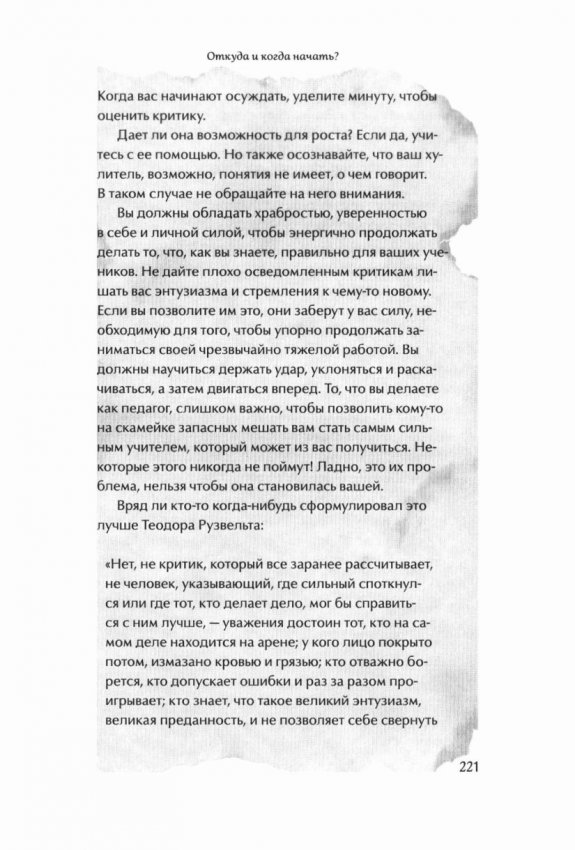 Откуда и когда начать?

Когда вас начинают осуждать, уделите минуту, чтобы оценить критику.

Дает ли она возможность для роста? Если да, учитесь с ее помощью. Но также осознавайте, что ваш хулитель, возможно, понятия не имеет, о чем говорит. В таком случае не обращайте на него внимания.

Вы должны обладать храбростью, уверенностью в себе и личной силой, чтобы энергично продолжать делать то, что, как вы знаете, правильно для ваших учеников. Не дайте плохо осведомленным критикам лишать вас энтузиазма и стремления к чему-то новому. Если вы позволите им это, они заберут у вас силу, необходимую для того, чтобы упорно продолжать заниматься своей чрезвычайно тяжелой работой. Вы должны научиться держать удар, уклоняться и раскачиваться, а затем двигаться вперед. То, что вы делаете как педагог, слишком важно, чтобы позволить кому-то на скамейке запасных мешать вам стать самым сильным учителем, который может из вас получиться. Некоторые этого никогда не поймут! Ладно, это их проблема, нельзя чтобы она становилась вашей.

Вряд ли кто-то когда-нибудь сформулировал это лучше Теодора Рузвельта:

«Нет, не критик, который все заранее рассчитывает, не человек, указывающий, где сильный споткнулся или где тот, кто делает дело, мог бы справиться с ним лучше, — уважения достоин тот, кто на самом деле находится на арене; у кого лицо покрыто потом, измазано кровью и грязью; кто отважно борется, кто допускает ошибки и раз за разом проигрывает; кто знает, что такое великий энтузиазм, великая преданность, и не позволяет себе свернуть

221